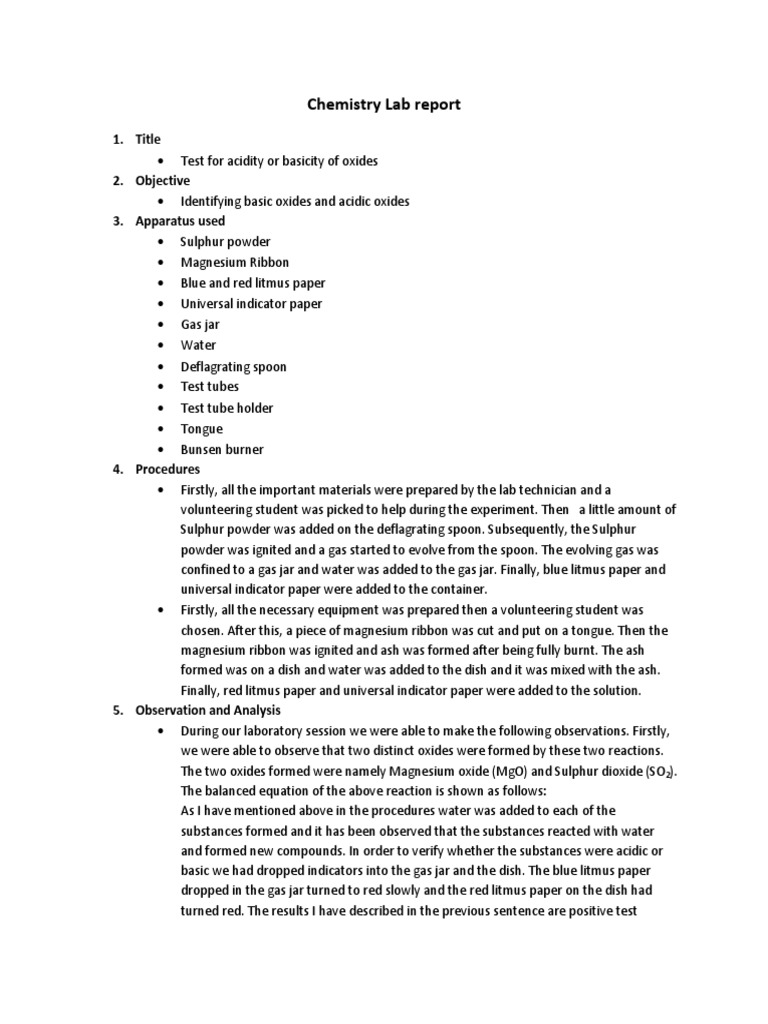 Chemistry Lab report

1. Title
• Test for acidity or basicity of oxides
2. Objective
• Identifying basic oxides and acidic oxides
3. Apparatus used
• Sulphur powder
• Magnesium Ribbon
• Blue and red litmus paper
• Universal indicator paper
• Gas jar
• Water
• Deflagrating spoon
• Test tubes
• Test tube holder
• Tongue
• Bunsen burner
4. Procedures
• Firstly, all the important materials were prepared by the lab technician and a volunteering student was picked to help during the experiment. Then a little amount of Sulphur powder was added on the deflagrating spoon. Subsequently, the Sulphur powder was ignited and a gas started to evolve from the spoon. The evolving gas was confined to a gas jar and water was added to the gas jar. Finally, blue litmus paper and universal indicator paper were added to the container.
• Firstly, all the necessary equipment was prepared then a volunteering student was chosen. After this, a piece of magnesium ribbon was cut and put on a tongue. Then the magnesium ribbon was ignited and ash was formed after being fully burnt. The ash formed was on a dish and water was added to the dish and it was mixed with the ash. Finally, red litmus paper and universal indicator paper were added to the solution.
5. Observation and Analysis
• During our laboratory session we were able to make the following observations. Firstly, we were able to observe that two distinct oxides were formed by these two reactions. The two oxides formed were namely Magnesium oxide (MgO) and Sulphur dioxide ($SO_2$). The balanced equation of the above reaction is shown as follows:
As I have mentioned above in the procedures water was added to each of the substances formed and it has been observed that the substances reacted with water and formed new compounds. In order to verify whether the substances were acidic or basic we had dropped indicators into the gas jar and the dish. The blue litmus paper dropped in the gas jar turned to red slowly and the red litmus paper on the dish had turned red. The results I have described in the previous sentence are positive test